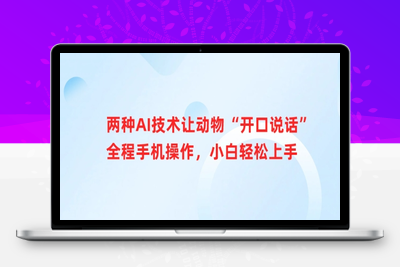 两种AI技术让动物“开口说话”
全程手机操作，小白轻松上手